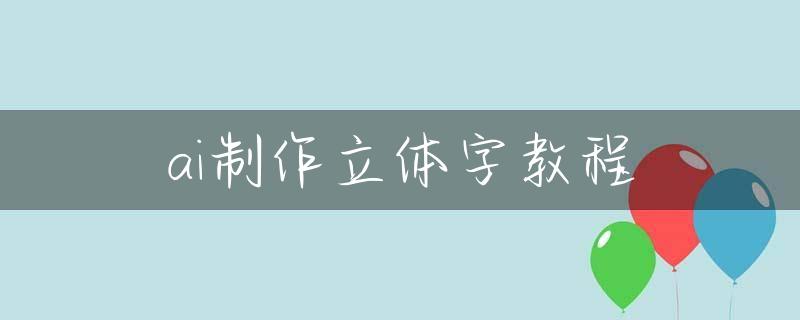 ai制作立体字教程